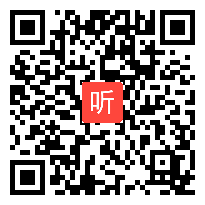 听